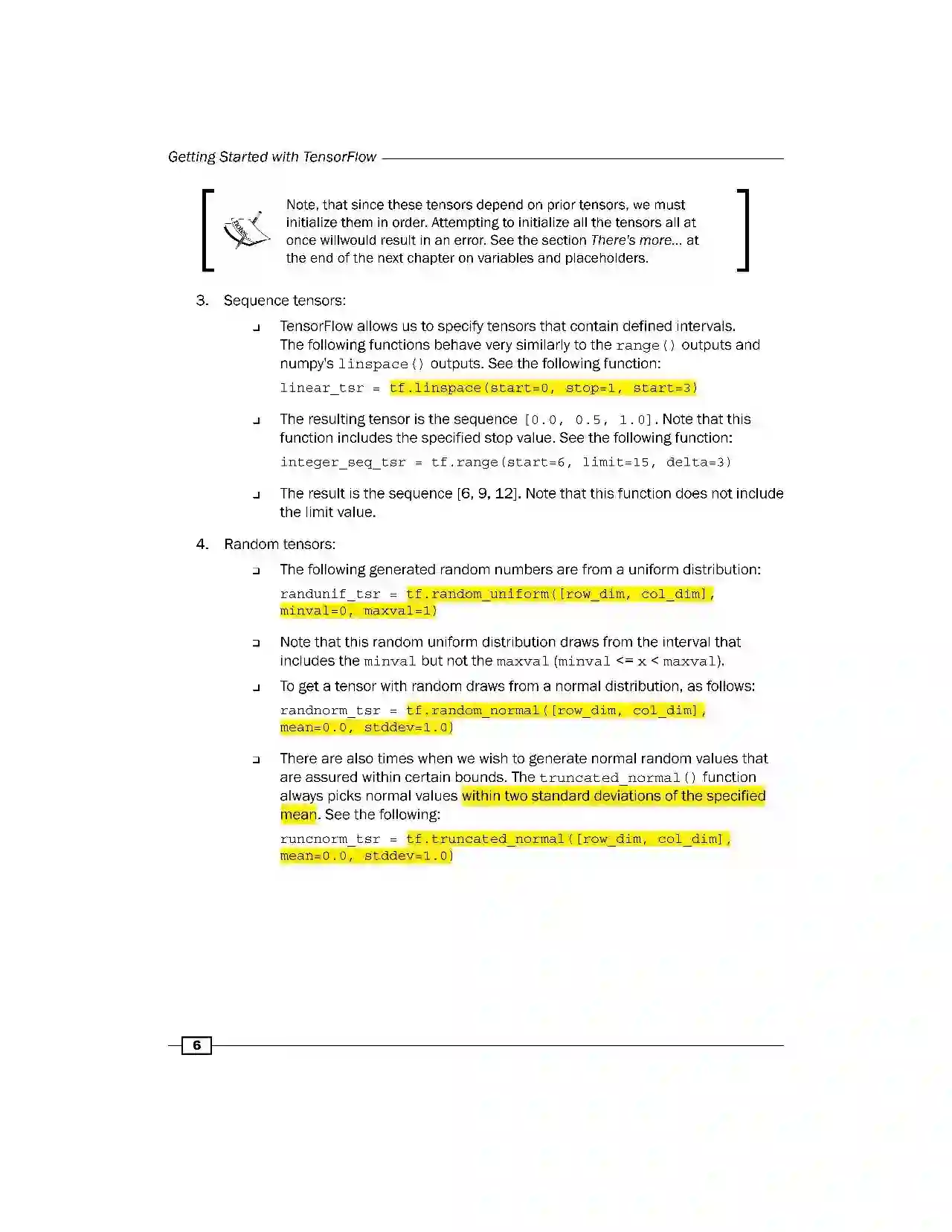 Getting Started with TensorFlow

Note, that since these tensors depend on prior tensors, we must initialize them in order. Attempting to initialize all the tensors all at once willwould result in an error. See the section There's more... at the end of the next chapter on variables and placeholders.

3. Sequence tensors:

❑ TensorFlow allows us to specify tensors that contain defined intervals. The following functions behave very similarly to the range() outputs and numpy's linspace() outputs. See the following function:

linear_tsr = tf.linspace(start=0, stop=1, start=3)

❑ The resulting tensor is the sequence [0.0, 0.5, 1.0]. Note that this function includes the specified stop value. See the following function:

integer_seq_tsr = tf.range(start=6, limit=15, delta=3)

❑ The result is the sequence [6, 9, 12]. Note that this function does not include the limit value.

4. Random tensors:

❑ The following generated random numbers are from a uniform distribution:

randunif_tsr = tf.random_uniform([row_dim, col_dim], minval=0, maxval=1)

❑ Note that this random uniform distribution draws from the interval that includes the minval but not the maxval (minval <= x < maxval).

❑ To get a tensor with random draws from a normal distribution, as follows:

randnorm_tsr = tf.random_normal([row_dim, col_dim], mean=0.0, stddev=1.0)

❑ There are also times when we wish to generate normal random values that are assured within certain bounds. The truncated_normal() function always picks normal values within two standard deviations of the specified mean. See the following:

runcnorm_tsr = tf.truncated_normal([row_dim, col_dim], mean=0.0, stddev=1.0)

6